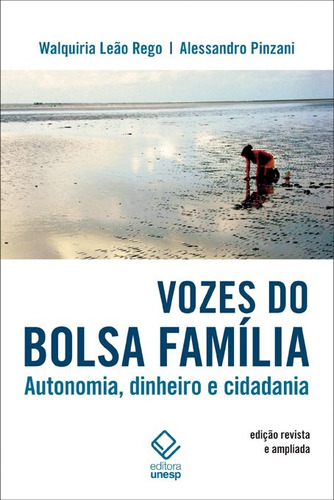 Walquiria Leão Rego | Alessandro Pinzani

VOZES DO BOLSA FAMÍLIA

Autonomia, dinheiro e cidadania

edição revista e ampliada

editora unesp